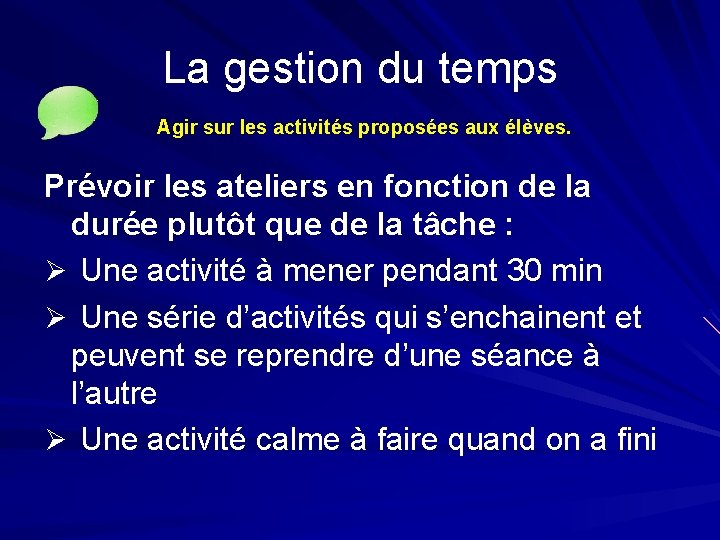 La gestion du temps

Agir sur les activités proposées aux élèves.

Prévoir les ateliers en fonction de la durée plutôt que de la tâche :

➢ Une activité à mener pendant 30 min

➢ Une série d’activités qui s’enchainent et peuvent se reprendre d’une séance à l’autre

➢ Une activité calme à faire quand on a fini